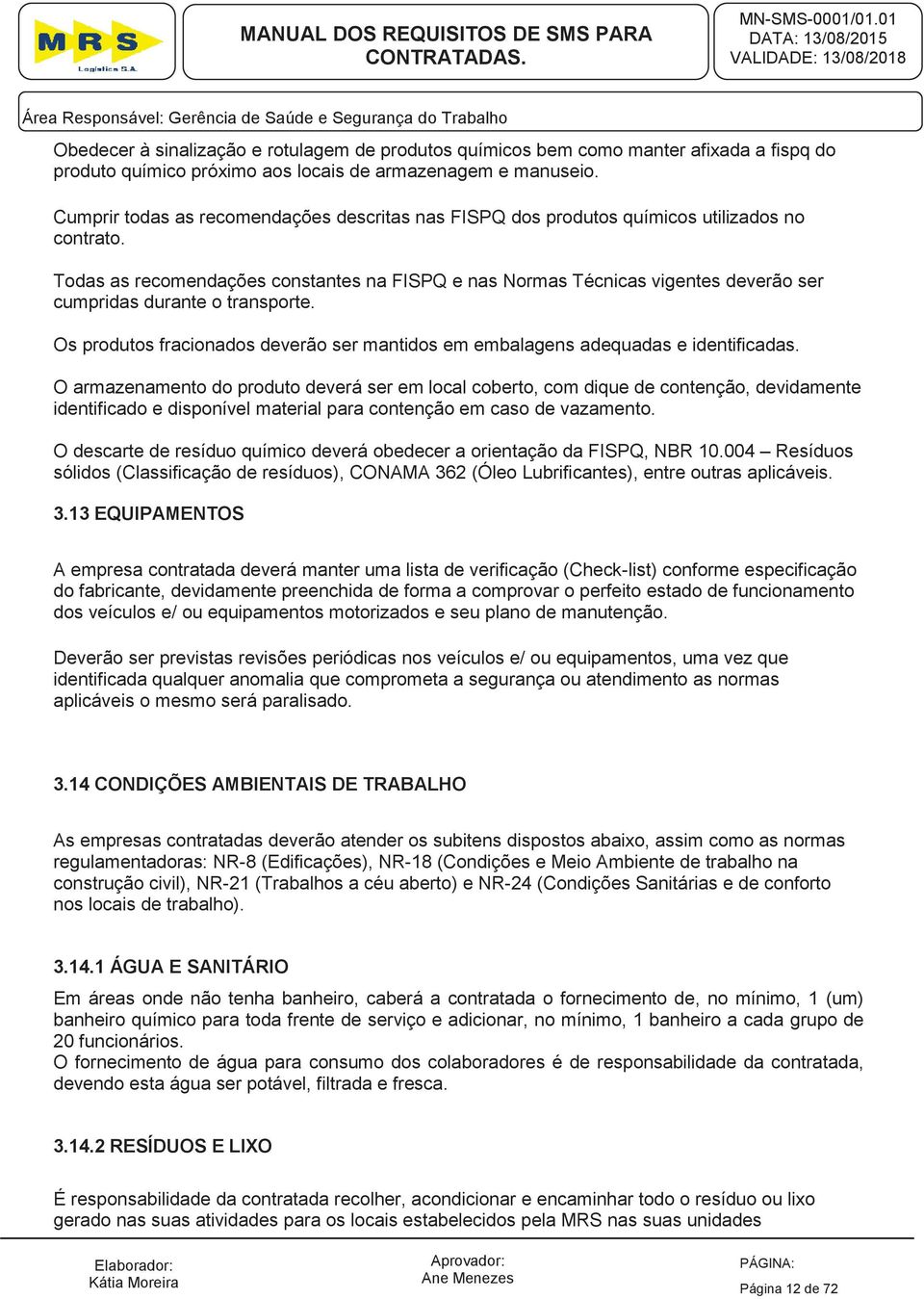 MRS
Logística S.A.

MANUAL DOS REQUISITOS DE SMS PARA CONTRATADAS.

MN-SMS-0001/01.01
DATA: 13/08/2015
VALIDADE: 13/08/2018

Área Responsável: Gerência de Saúde e Segurança do Trabalho

Obedecer à sinalização e rotulagem de produtos químicos bem como manter afixada a fispq do produto químico próximo aos locais de armazenagem e manuseio.

Cumprir todas as recomendações descritas nas FISPQ dos produtos químicos utilizados no contrato.

Todas as recomendações constantes na FISPQ e nas Normas Técnicas vigentes deverão ser cumpridas durante o transporte.

Os produtos fracionados deverão ser mantidos em embalagens adequadas e identificadas.

O armazenamento do produto deverá ser em local coberto, com dique de contenção, devidamente identificado e disponível material para contenção em caso de vazamento.

O descarte de resíduo químico deverá obedecer a orientação da FISPQ, NBR 10.004 – Resíduos sólidos (Classificação de resíduos), CONAMA 362 (Óleo Lubrificantes), entre outras aplicáveis.

3.13 EQUIPAMENTOS

A empresa contratada deverá manter uma lista de verificação (Check-list) conforme especificação do fabricante, devidamente preenchida de forma a comprovar o perfeito estado de funcionamento dos veículos e/ ou equipamentos motorizados e seu plano de manutenção.

Deverão ser previstas revisões periódicas nos veículos e/ ou equipamentos, uma vez que identificada qualquer anomalia que comprometa a segurança ou atendimento as normas aplicáveis o mesmo será paralisado.

3.14 CONDIÇÕES AMBIENTAIS DE TRABALHO

As empresas contratadas deverão atender os subitens dispostos abaixo, assim como as normas regulamentadoras: NR-8 (Edificações), NR-18 (Condições e Meio Ambiente de trabalho na construção civil), NR-21 (Trabalhos a céu aberto) e NR-24 (Condições Sanitárias e de conforto nos locais de trabalho).

3.14.1 ÁGUA E SANITÁRIO

Em áreas onde não tenha banheiro, caberá a contratada o fornecimento de, no mínimo, 1 (um) banheiro químico para toda frente de serviço e adicionar, no mínimo, 1 banheiro a cada grupo de 20 funcionários.
O fornecimento de água para consumo dos colaboradores é de responsabilidade da contratada, devendo esta água ser potável, filtrada e fresca.

3.14.2 RESÍDUOS E LIXO

É responsabilidade da contratada recolher, acondicionar e encaminhar todo o resíduo ou lixo gerado nas suas atividades para os locais estabelecidos pela MRS nas suas unidades

Elaborador:
Kátia Moreira

Aprovador:
Ane Menezes

PÁGINA:
Página 12 de 72